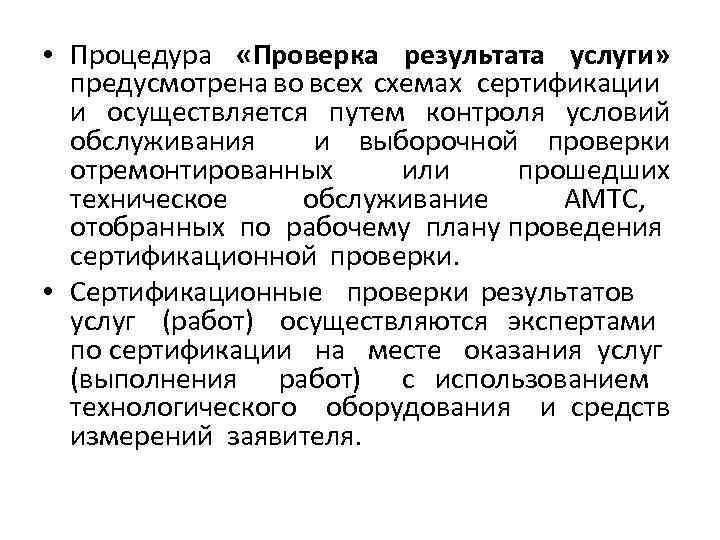 • Процедура «Проверка результата услуги» предусмотрена во всех схемах сертификации и осуществляется путем контроля условий обслуживания и выборочной проверки отремонтированных или прошедших техническое обслуживание АМТС, отобранных по рабочему плану проведения сертификационной проверки.

• Сертификационные проверки результатов услуг (работ) осуществляются экспертами по сертификации на месте оказания услуг (выполнения работ) с использованием технологического оборудования и средств измерений заявителя.